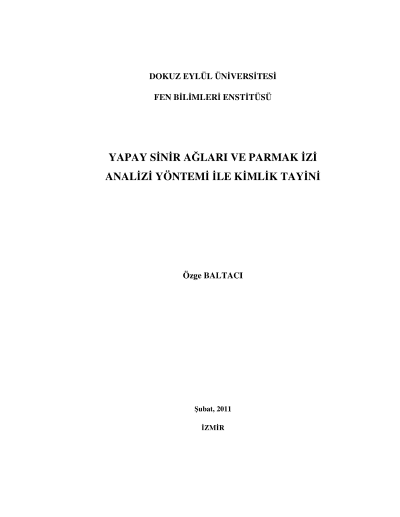 DOKUZ EYLÜL ÜNİVERSİTESİ

FEN BİLİMLERİ ENSTİTÜSÜ

YAPAY SİNİR AĞLARI VE PARMAK İZİ ANALİZİ YÖNTEMİ İLE KİMLİK TAYİNİ

Özge BALTACI

Şubat, 2011

İZMİR